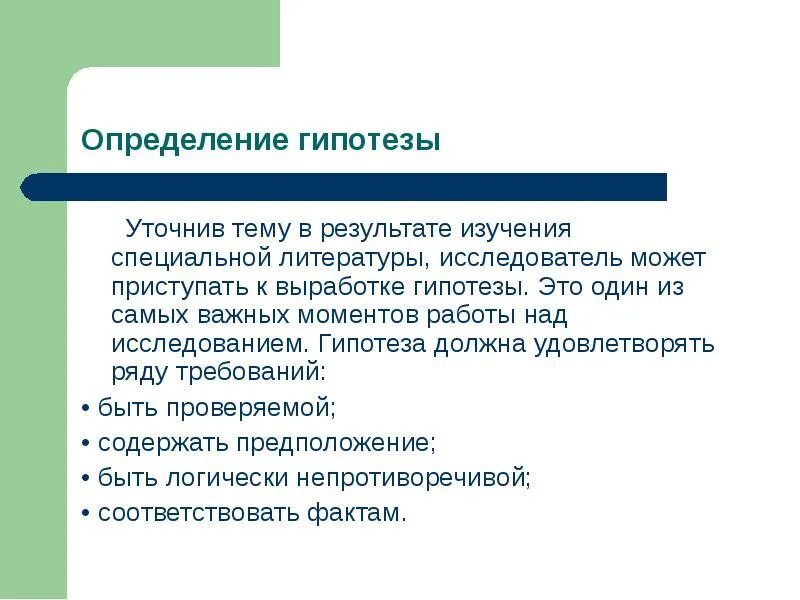 Определение гипотезы

Уточнив тему в результате изучения специальной литературы, исследователь может приступать к выработке гипотезы. Это один из самых важных моментов работы над исследованием. Гипотеза должна удовлетворять ряду требований:

• быть проверяемой;
• содержать предположение;
• быть логически непротиворечивой;
• соответствовать фактам.